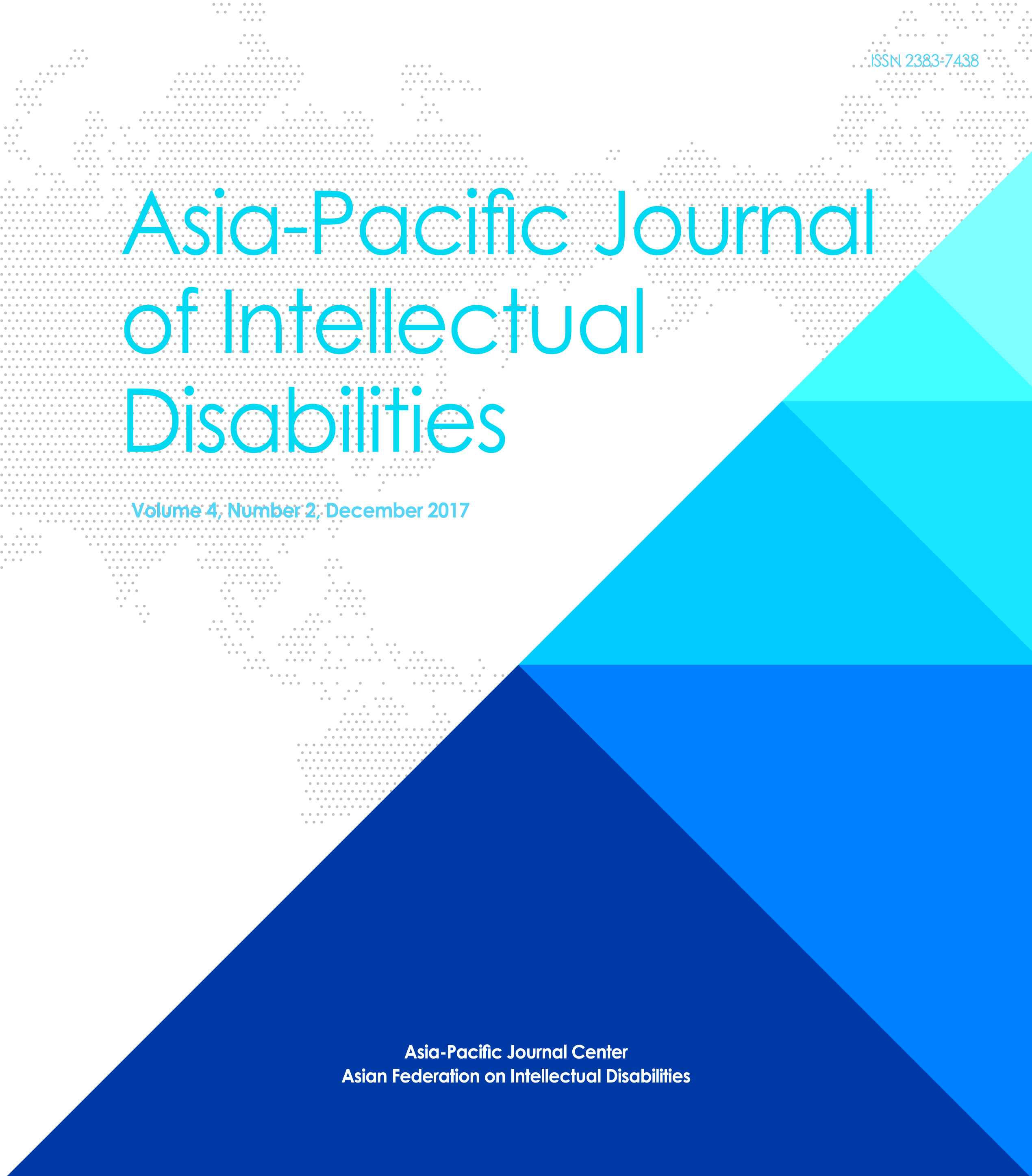 ISSN 2383-7438

Asia-Pacific Journal
of Intellectual
Disabilities

Volume 4, Number 2, December 2017

Asia-Pacific Journal Center
Asian Federation on Intellectual Disabilities